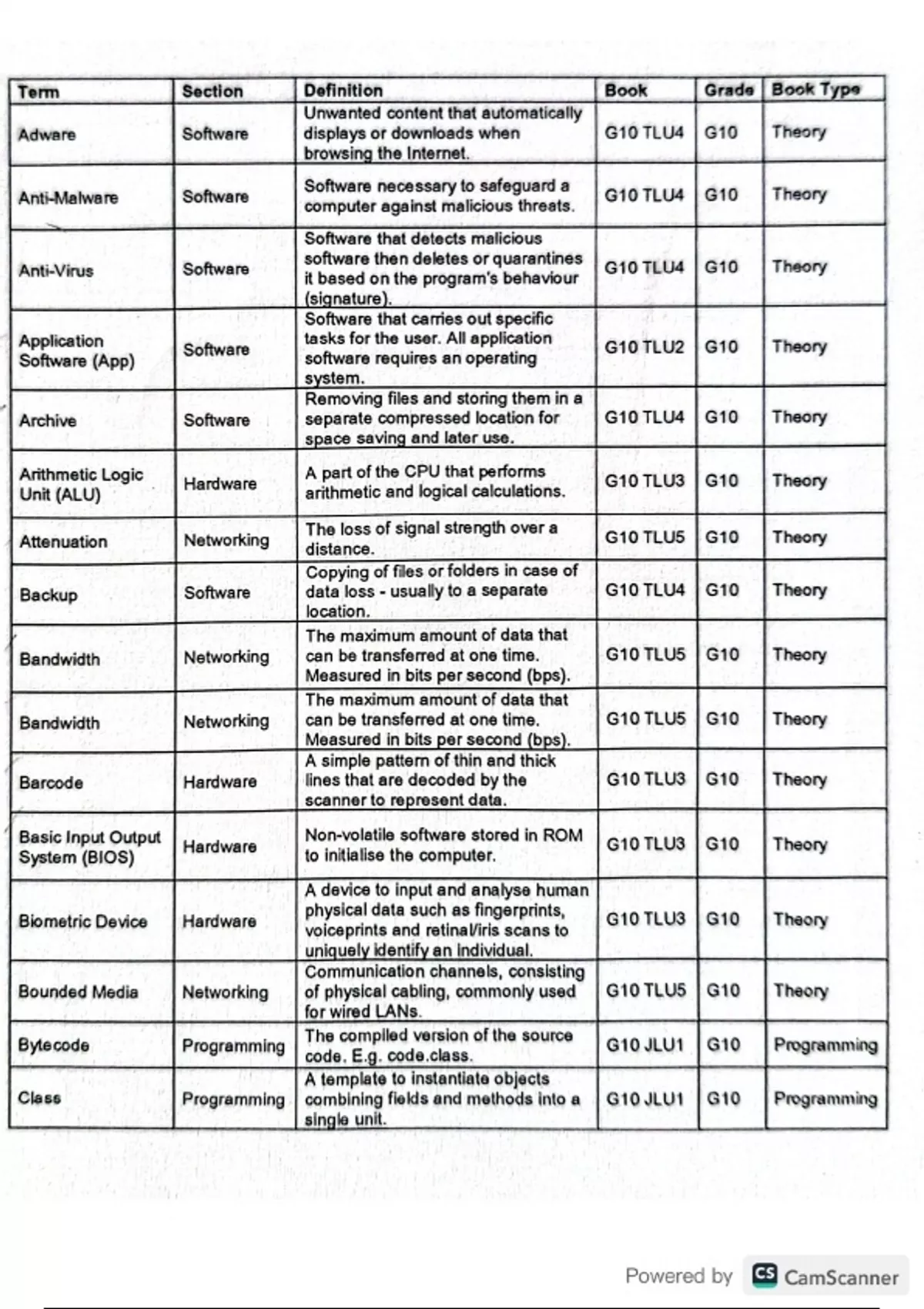 | Term | Section | Definition | Book | Grade | Book Type |
|---|---|---|---|---|---|
| Adware | Software | Unwanted content that automatically displays or downloads when browsing the Internet. | G10 TLU4 | G10 | Theory |
| Anti-Malware | Software | Software necessary to safeguard a computer against malicious threats. | G10 TLU4 | G10 | Theory |
| Anti-Virus | Software | Software that detects malicious software then deletes or quarantines it based on the program's behaviour (signature). | G10 TLU4 | G10 | Theory |
| Application Software (App) | Software | Software that carries out specific tasks for the user. All application software requires an operating system. | G10 TLU2 | G10 | Theory |
| Archive | Software | Removing files and storing them in a separate compressed location for space saving and later use. | G10 TLU4 | G10 | Theory |
| Arithmetic Logic Unit (ALU) | Hardware | A part of the CPU that performs arithmetic and logical calculations. | G10 TLU3 | G10 | Theory |
| Attenuation | Networking | The loss of signal strength over a distance. | G10 TLU5 | G10 | Theory |
| Backup | Software | Copying of files or folders in case of data loss - usually to a separate location. | G10 TLU4 | G10 | Theory |
| Bandwidth | Networking | The maximum amount of data that can be transferred at one time. Measured in bits per second (bps). | G10 TLU5 | G10 | Theory |
| Bandwidth | Networking | The maximum amount of data that can be transferred at one time. Measured in bits per second (bps). | G10 TLU5 | G10 | Theory |
| Barcode | Hardware | A simple pattern of thin and thick lines that are decoded by the scanner to represent data. | G10 TLU3 | G10 | Theory |
| Basic Input Output System (BIOS) | Hardware | Non-volatile software stored in ROM to initialise the computer. | G10 TLU3 | G10 | Theory |
| Biometric Device | Hardware | A device to input and analyse human physical data such as fingerprints, voiceprints and retinal/iris scans to uniquely identify an individual. | G10 TLU3 | G10 | Theory |
| Bounded Media | Networking | Communication channels, consisting of physical cabling, commonly used for wired LANs. | G10 TLU5 | G10 | Theory |
| Bytecode | Programming | The compiled version of the source code. E.g. code.class. | G10 JLU1 | G10 | Programming |
| Class | Programming | A template to instantiate objects combining fields and methods into a single unit. | G10 JLU1 | G10 | Programming |

Powered by CS CamScanner